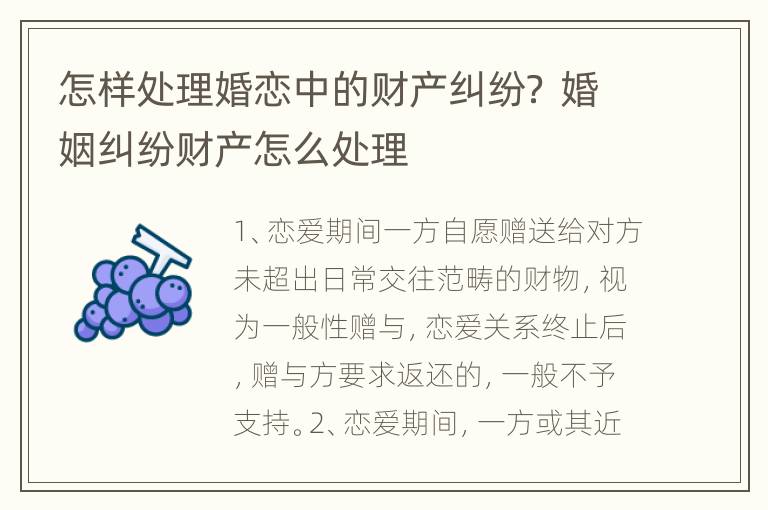 怎样处理婚恋中的财产纠纷？婚姻纠纷财产怎么处理

1、恋爱期间一方自愿赠送给对方未超出日常交往范畴的财物，视为一般性赠与，恋爱关系终止后，赠与方要求返还的，一般不予支持。2、恋爱期间，一方或其近